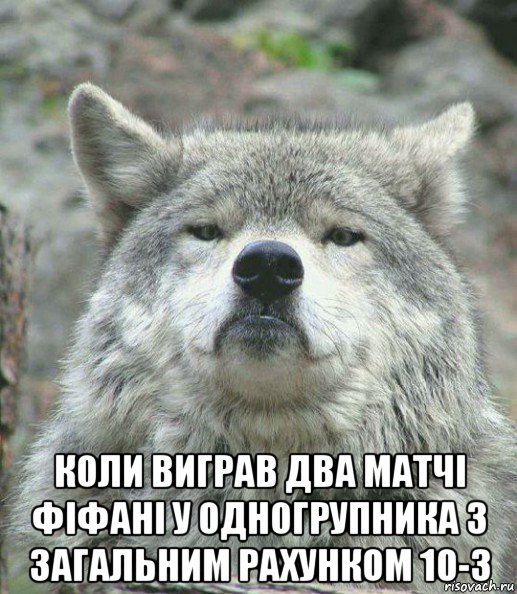 КОЛИ ВИГРАВ ДВА МАТЧІ ФІФАНІ У ОДНОГРУПНИКА З ЗАГАЛЬНИМ РАХУНКОМ 10-3

risovach.ru